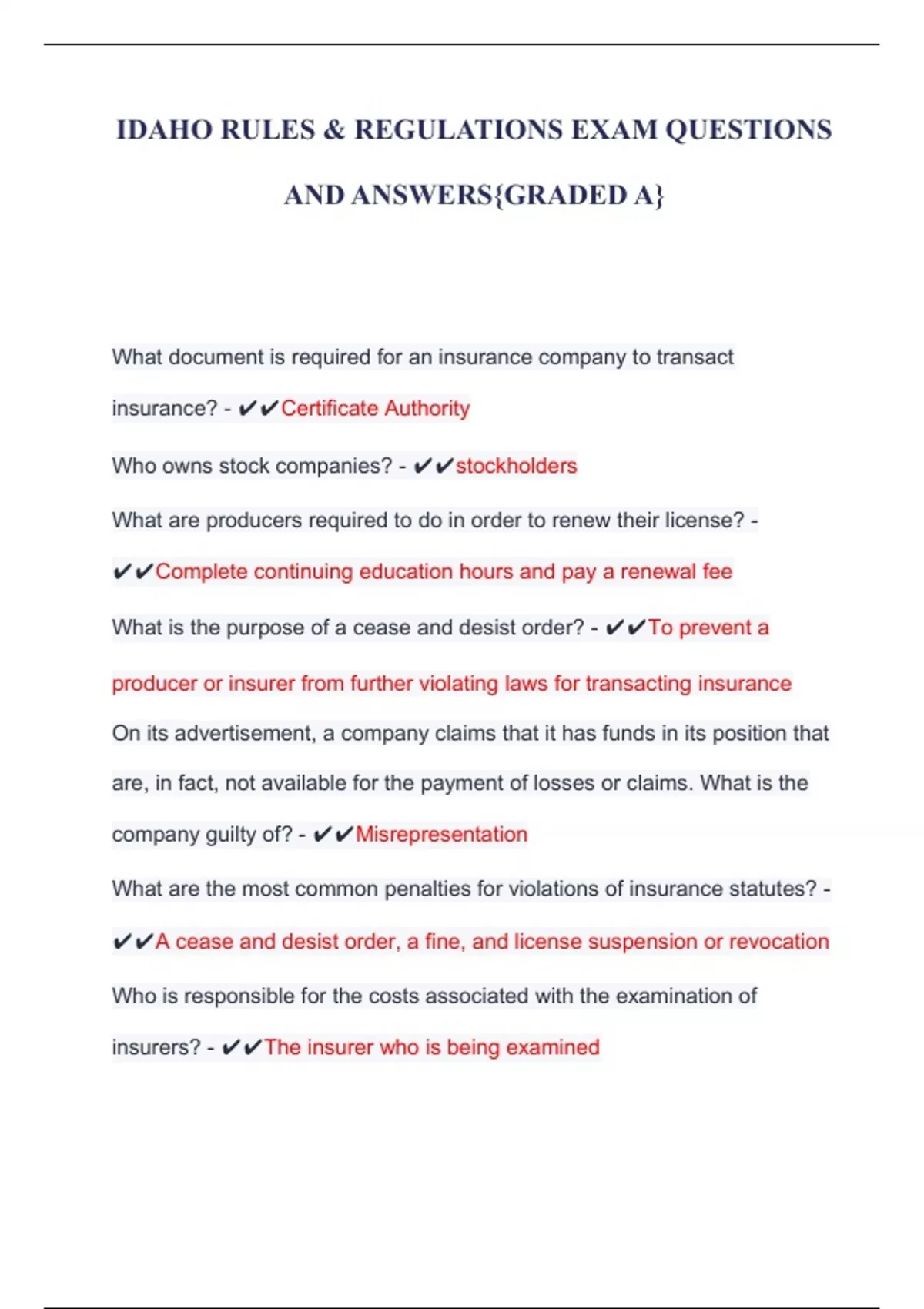 IDAHO RULES & REGULATIONS EXAM QUESTIONS AND ANSWERS{GRADED A}

What document is required for an insurance company to transact insurance? - ✔✔Certificate Authority

Who owns stock companies? - ✔✔stockholders

What are producers required to do in order to renew their license? - ✔✔Complete continuing education hours and pay a renewal fee

What is the purpose of a cease and desist order? - ✔✔To prevent a producer or insurer from further violating laws for transacting insurance

On its advertisement, a company claims that it has funds in its position that are, in fact, not available for the payment of losses or claims. What is the company guilty of? - ✔✔Misrepresentation

What are the most common penalties for violations of insurance statutes? - ✔✔A cease and desist order, a fine, and license suspension or revocation

Who is responsible for the costs associated with the examination of insurers? - ✔✔The insurer who is being examined